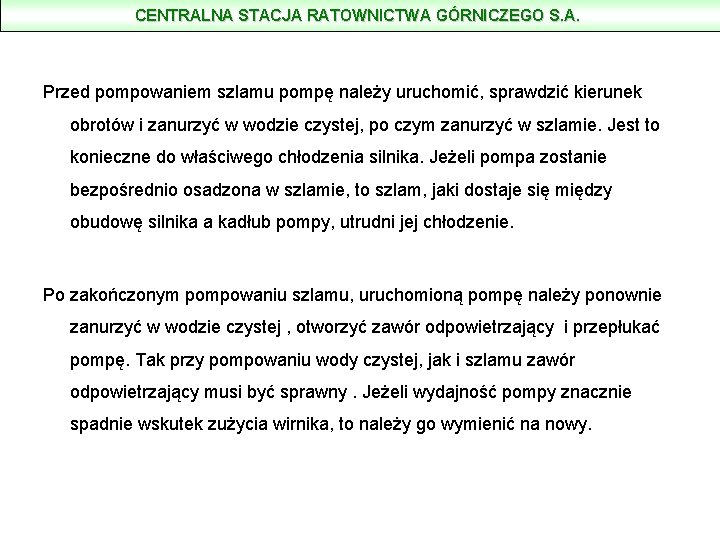 CENTRALNA STACJA RATOWNICTWA GÓRNICZEGO S.A.

Przed pompowaniem szlamu pompę należy uruchomić, sprawdzić kierunek obrotów i zanurzyć w wodzie czystej, po czym zanurzyć w szlamie. Jest to konieczne do właściwego chłodzenia silnika. Jeżeli pompa zostanie bezpośrednio osadzona w szlamie, to szlam, jaki dostaje się między obudowę silnika a kadłub pompy, utrudni jej chłodzenie.

Po zakończonym pompowaniu szlamu, uruchomioną pompę należy ponownie zanurzyć w wodzie czystej , otworzyć zawór odpowietrzający i przepłukać pompę. Tak przy pompowaniu wody czystej, jak i szlamu zawór odpowietrzający musi być sprawny . Jeżeli wydajność pompy znacznie spadnie wskutek zużycia wirnika, to należy go wymienić na nowy.